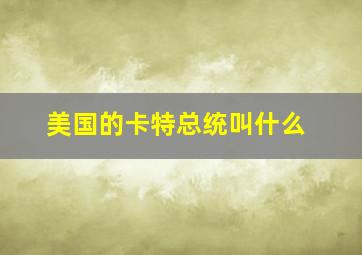 美国的卡特总统叫什么